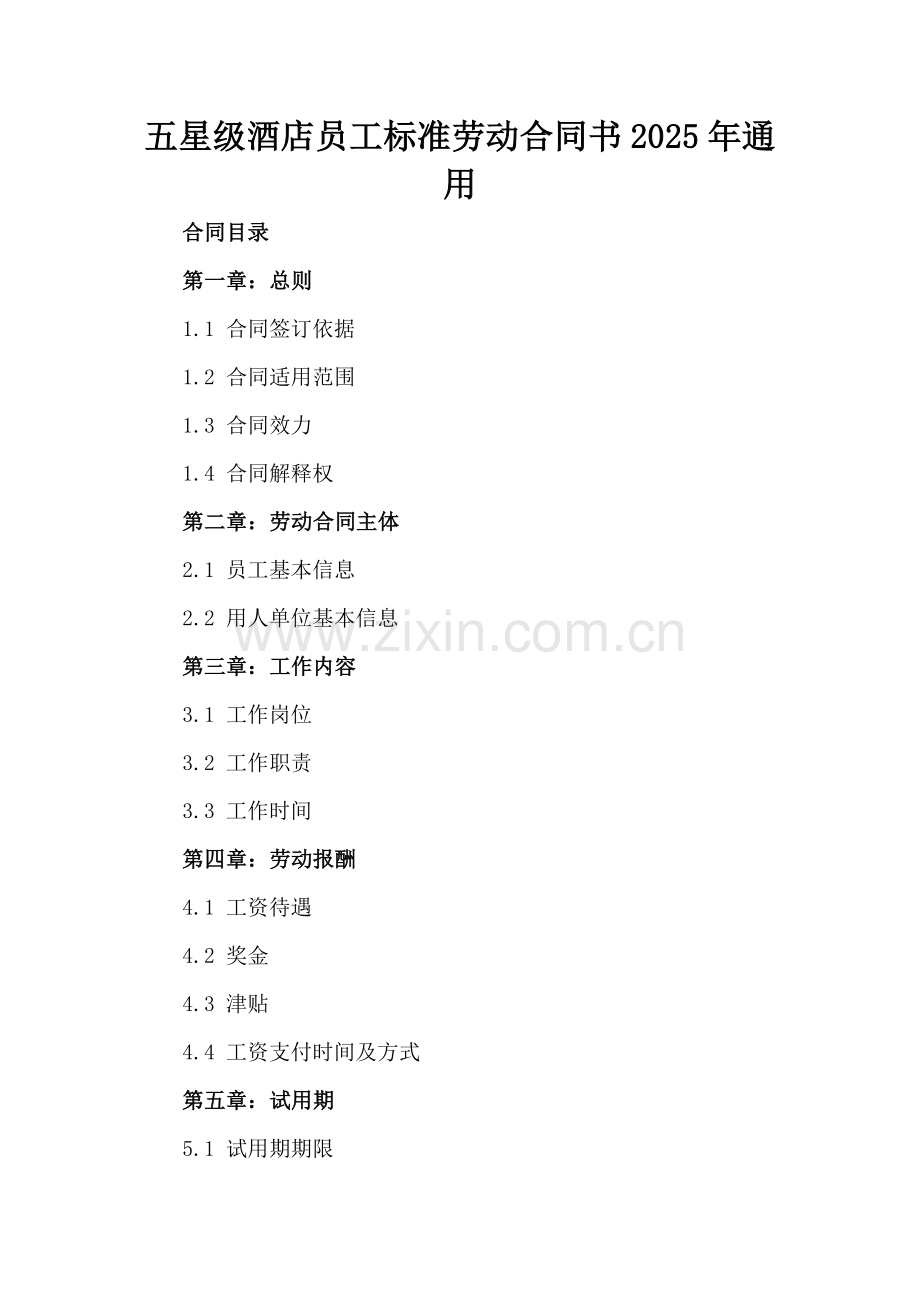 五星级酒店员工标准劳动合同书2025年通用

合同目录

第一章：总则

1.1 合同签订依据

1.2 合同适用范围

1.3 合同效力

1.4 合同解释权

第二章：劳动合同主体

2.1 员工基本信息

2.2 用人单位基本信息

第三章：工作内容

3.1 工作岗位

3.2 工作职责

3.3 工作时间

第四章：劳动报酬

4.1 工资待遇

4.2 奖金

4.3 津贴

4.4 工资支付时间及方式

第五章：试用期

5.1 试用期期限

www.zixin.com.cn